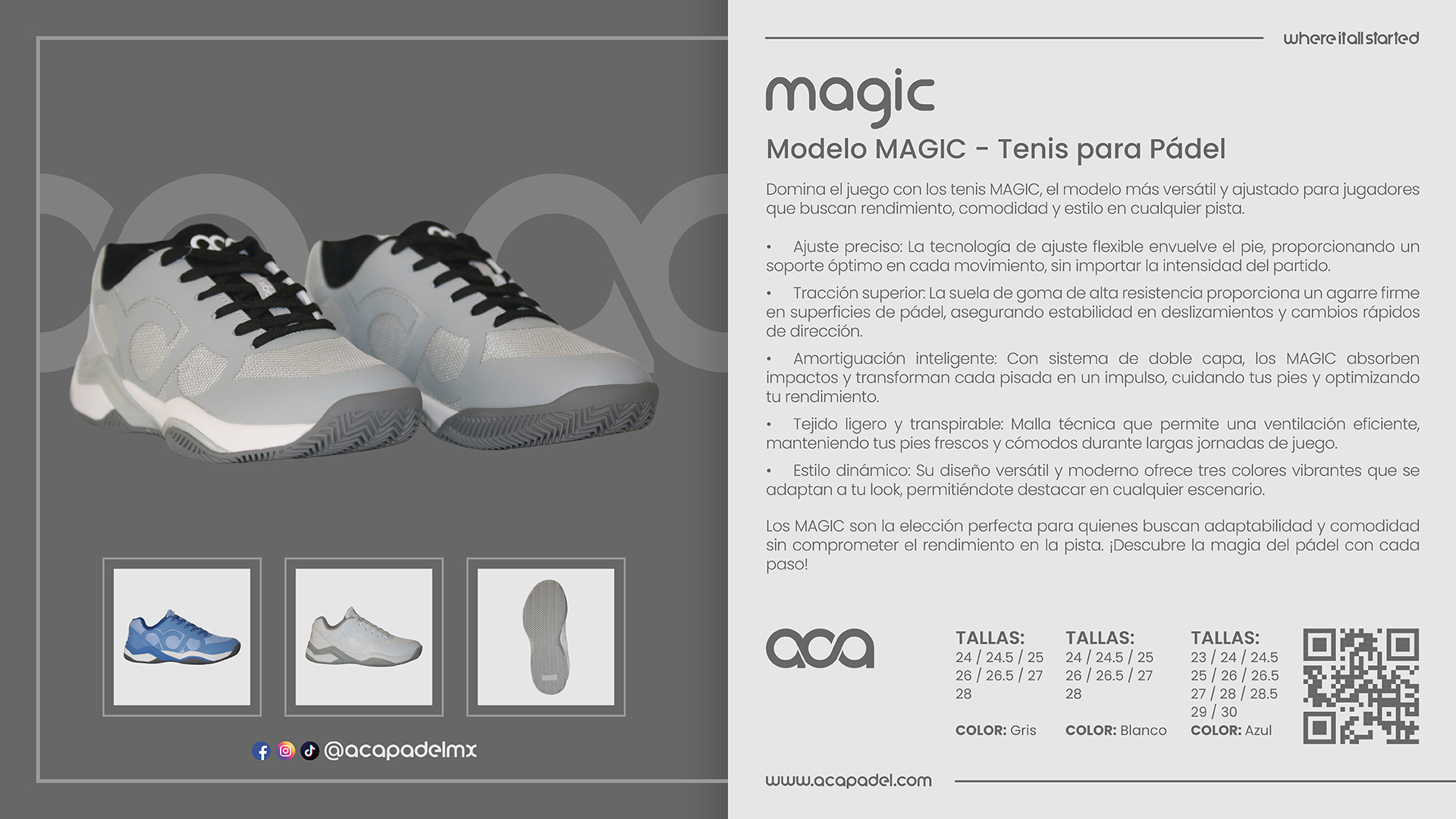 @acapadelmx

where it all started

magic

Modelo MAGIC - Tenis para Pádel

Domina el juego con los tenis MAGIC, el modelo más versátil y ajustado para jugadores que buscan rendimiento, comodidad y estilo en cualquier pista.

• Ajuste preciso: La tecnología de ajuste flexible envuelve el pie, proporcionando un soporte óptimo en cada movimiento, sin importar la intensidad del partido.

• Tracción superior: La suela de goma de alta resistencia proporciona un agarre firme en superficies de pádel, asegurando estabilidad en deslizamientos y cambios rápidos de dirección.

• Amortiguación inteligente: Con sistema de doble capa, los MAGIC absorben impactos y transforman cada pisada en un impulso, cuidando tus pies y optimizando tu rendimiento.

• Tejido ligero y transpirable: Malla técnica que permite una ventilación eficiente, manteniendo tus pies frescos y cómodos durante largas jornadas de juego.

• Estilo dinámico: Su diseño versátil y moderno ofrece tres colores vibrantes que se adaptan a tu look, permitiéndote destacar en cualquier escenario.

Los MAGIC son la elección perfecta para quienes buscan adaptabilidad y comodidad sin comprometer el rendimiento en la pista. ¡Descubre la magia del pádel con cada paso!

aca

TALLAS:
24 / 24.5 / 25
26 / 26.5 / 27
28

COLOR: Gris

TALLAS:
24 / 24.5 / 25
26 / 26.5 / 27
28

COLOR: Blanco

TALLAS:
23 / 24 / 24.5
25 / 26 / 26.5
27 / 28 / 28.5
29 / 30

COLOR: Azul

www.acapadel.com